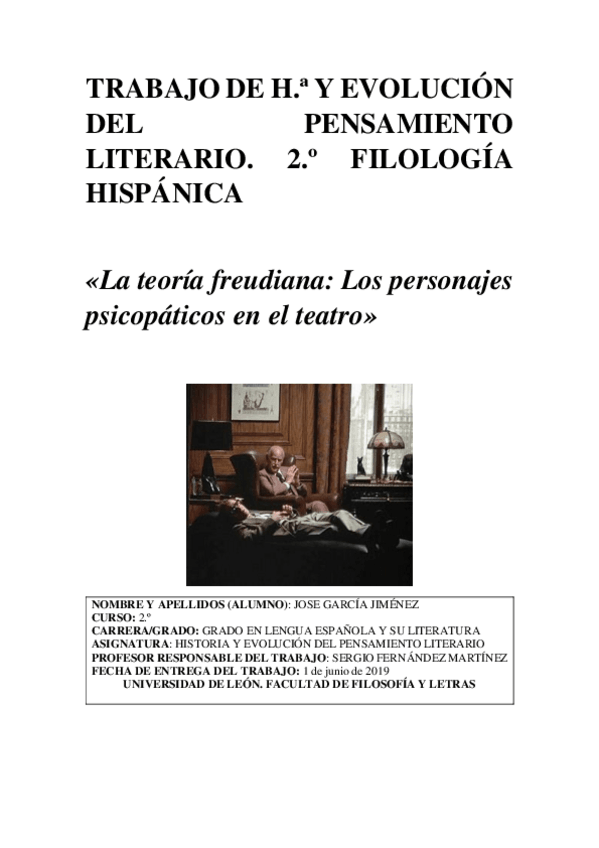 TRABAJO DE H.ª Y EVOLUCIÓN DEL PENSAMIENTO LITERARIO. 2.º FILOLOGÍA HISPÁNICA

«La teoría freudiana: Los personajes psicopáticos en el teatro»

NOMBRE Y APELLIDOS (ALUMNO): JOSE GARCÍA JIMÉNEZ
CURSO: 2.º
CARRERA/GRADO: GRADO EN LENGUA ESPAÑOLA Y SU LITERATURA
ASIGNATURA: HISTORIA Y EVOLUCIÓN DEL PENSAMIENTO LITERARIO
PROFESOR RESPONSABLE DEL TRABAJO: SERGIO FERNÁNDEZ MARTÍNEZ
FECHA DE ENTREGA DEL TRABAJO: 1 de junio de 2019
UNIVERSIDAD DE LEÓN. FACULTAD DE FILOSOFÍA Y LETRAS